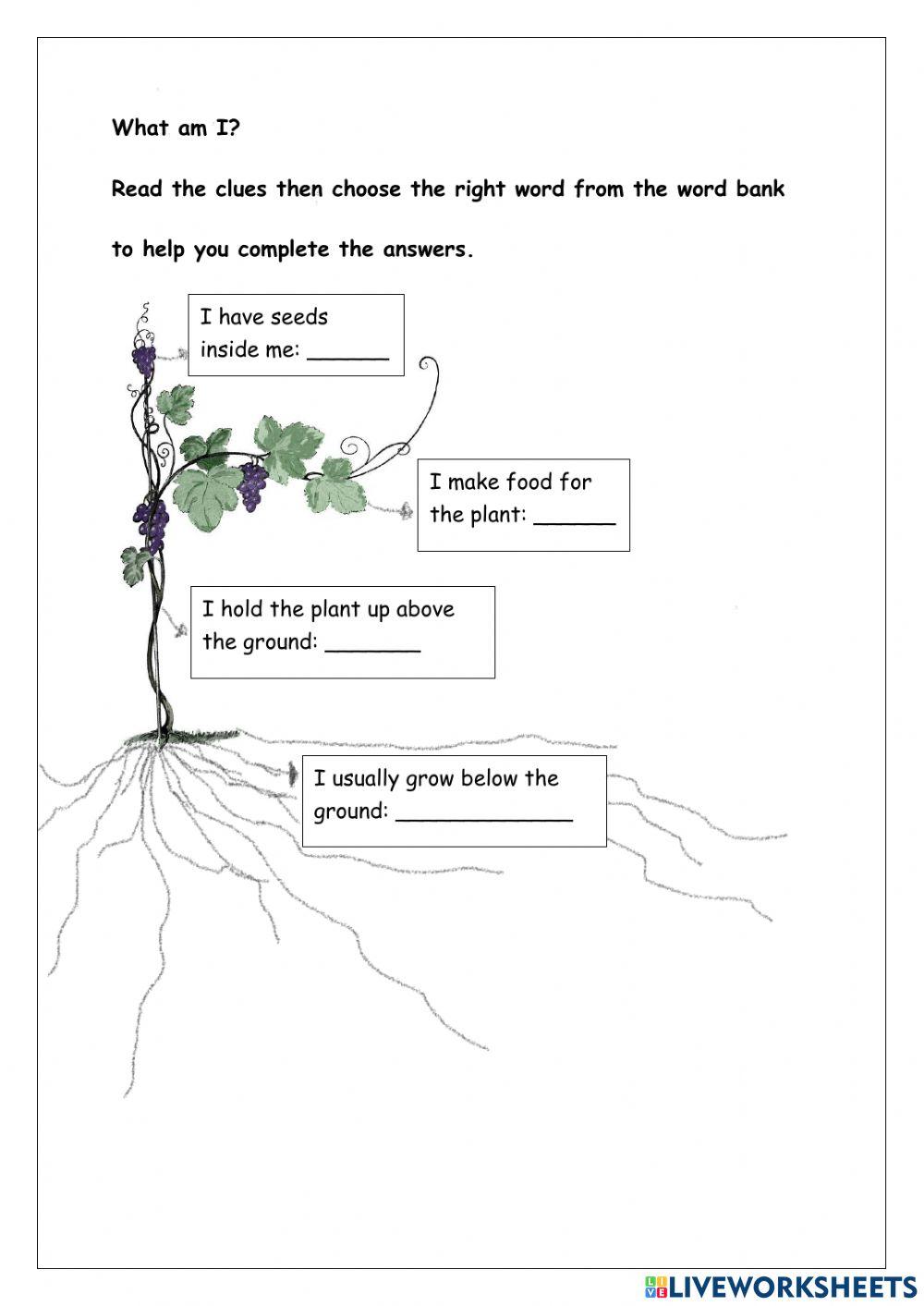 What am I?

Read the clues then choose the right word from the word bank to help you complete the answers.

I have seeds inside me: ____

I make food for the plant: ____

I hold the plant up above the ground: ____

I usually grow below the ground: ____

LIVEWORKSHEETS